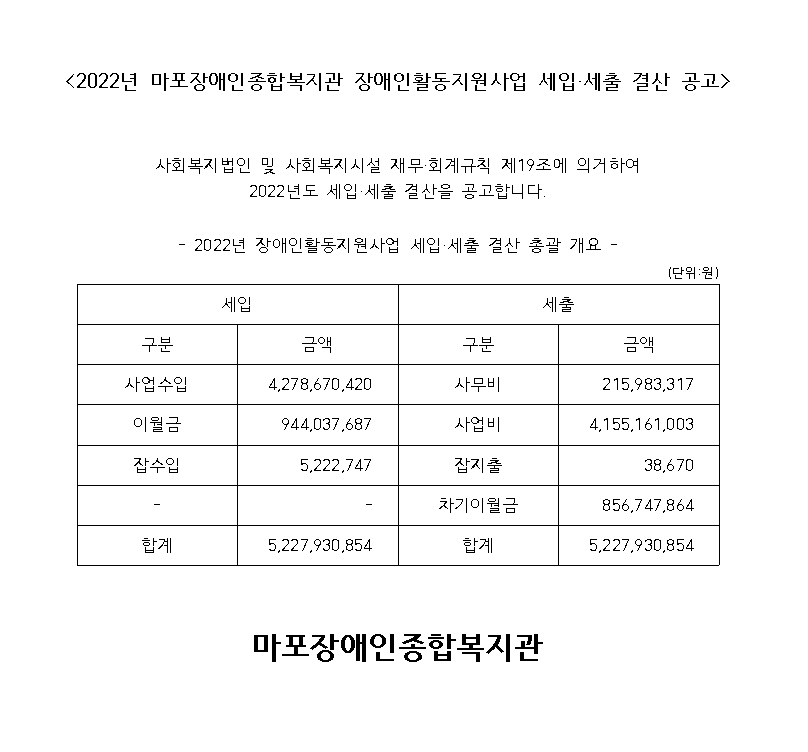 <2022년 마포장애인종합복지관 장애인활동지원사업 세입·세출 결산 공고>

사회복지법인 및 사회복지시설 재무·회계규칙 제19조에 의거하여 2022년도 세입·세출 결산을 공고합니다.

- 2022년 장애인활동지원사업 세입·세출 결산 총괄 개요 -

(단위:원)

| 세입 | | 세출 | |
|---|---|---|---|
| 구분 | 금액 | 구분 | 금액 |
| 사업수입 | 4,278,670,420 | 사무비 | 215,983,317 |
| 이월금 | 944,037,687 | 사업비 | 4,155,161,003 |
| 잡수입 | 5,222,747 | 잡지출 | 38,670 |
| - | - | 차기이월금 | 856,747,864 |
| 합계 | 5,227,930,854 | 합계 | 5,227,930,854 |

마포장애인종합복지관